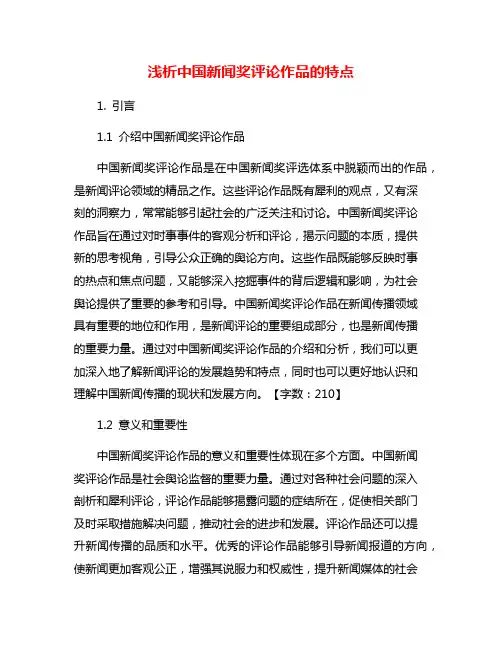 浅析中国新闻奖评论作品的特点

1. 引言

1.1 介绍中国新闻奖评论作品

中国新闻奖评论作品是在中国新闻奖评选体系中脱颖而出的作品，是新闻评论领域的精品之作。这些评论作品既有犀利的观点，又有深刻的洞察力，常常能够引起社会的广泛关注和讨论。中国新闻奖评论作品旨在通过对时事事件的客观分析和评论，揭示问题的本质，提供新的思考视角，引导公众正确的舆论方向。这些作品既能够反映时事的热点和焦点问题，又能够深入挖掘事件的背后逻辑和影响，为社会舆论提供了重要的参考和引导。中国新闻奖评论作品在新闻传播领域具有重要的地位和作用，是新闻评论的重要组成部分，也是新闻传播的重要力量。通过对中国新闻奖评论作品的介绍和分析，我们可以更加深入地了解新闻评论的发展趋势和特点，同时也可以更好地认识和理解中国新闻传播的现状和发展方向。【字数：210】

1.2 意义和重要性

中国新闻奖评论作品的意义和重要性体现在多个方面。中国新闻奖评论作品是社会舆论监督的重要力量。通过对各种社会问题的深入剖析和犀利评论，评论作品能够揭露问题的症结所在，促使相关部门及时采取措施解决问题，推动社会的进步和发展。评论作品还可以提升新闻传播的品质和水平。优秀的评论作品能够引导新闻报道的方向，使新闻更加客观公正，增强其说服力和权威性，提升新闻媒体的社会